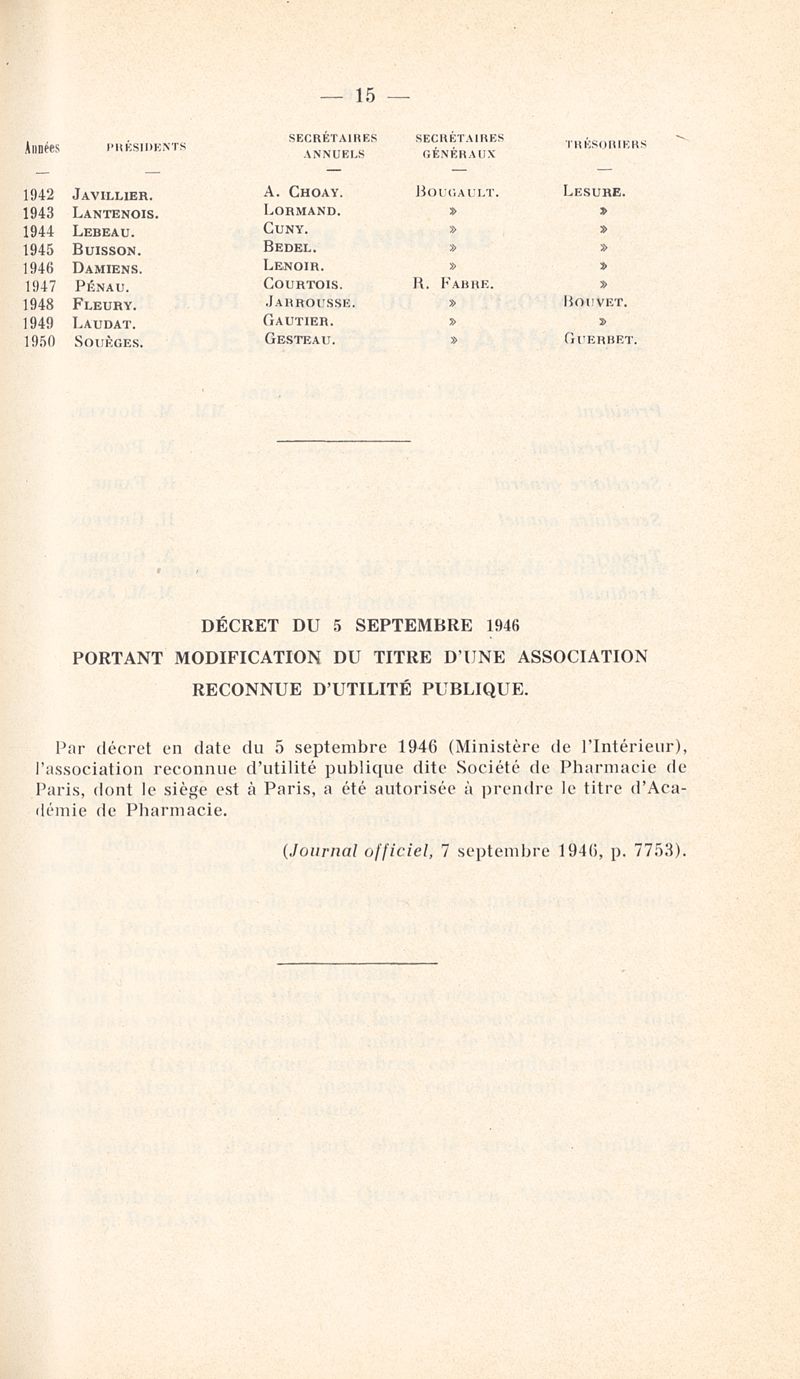 — 15 —

| Années | PRÉSIDENTS | SECRÉTAIRES ANNUELS | SECRÉTAIRES GÉNÉRAUX | TRÉSORIERS |
|---|---|---|---|---|
| — | — | — | — | — |
| 1942 | Javillier. | A. Choay. | Bougault. | Lesure. |
| 1943 | Lantenois. | Lormand. | » | » |
| 1944 | Lebeau. | Cuny. | » | » |
| 1945 | Buisson. | Bedel. | » | » |
| 1946 | Damiens. | Lenoir. | » | » |
| 1947 | Pénau. | Courtois. | R. Fabre. | » |
| 1948 | Fleury. | Jarrousse. | » | Bouvet. |
| 1949 | Laudat. | Gautier. | » | » |
| 1950 | Souèges. | Gesteau. | » | Guerbet. |

DÉCRET DU 5 SEPTEMBRE 1946
PORTANT MODIFICATION DU TITRE D'UNE ASSOCIATION RECONNUE D'UTILITÉ PUBLIQUE.

Par décret en date du 5 septembre 1946 (Ministère de l'Intérieur), l'association reconnue d'utilité publique dite Société de Pharmacie de Paris, dont le siège est à Paris, a été autorisée à prendre le titre d'Académie de Pharmacie.

(Journal officiel, 7 septembre 1946, p. 7753).